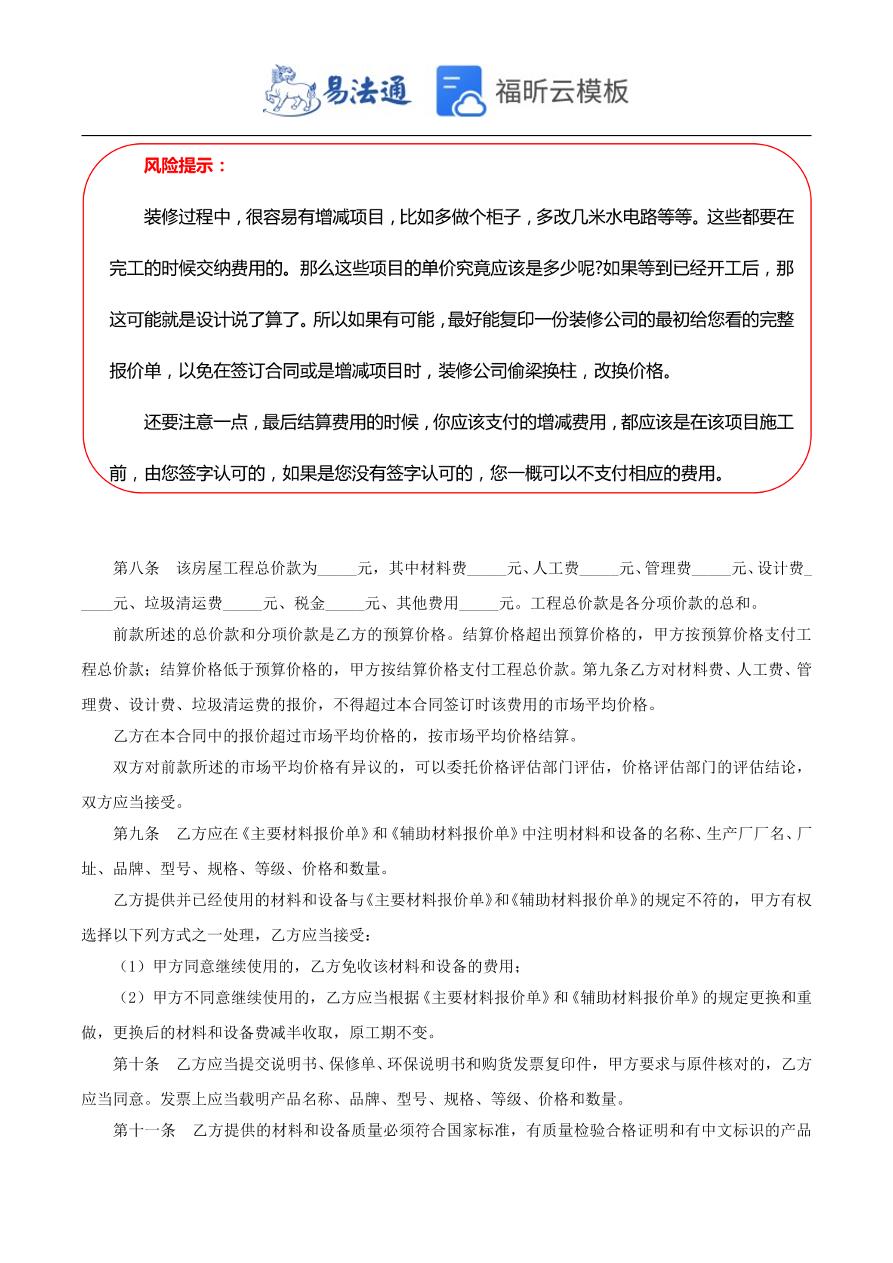 易法通 福昕云模板

风险提示：

装修过程中，很容易有增减项目，比如多做个柜子，多改几米水电路等等。这些都要在完工的时候交纳费用的。那么这些项目的单价究竟应该是多少呢?如果等到已经开工后，那这可能就是设计说了算了。所以如果有可能，最好能复印一份装修公司的最初给您看的完整报价单，以免在签订合同或是增减项目时，装修公司偷梁换柱，改换价格。

还要注意一点，最后结算费用的时候，你应该支付的增减费用，都应该是在该项目施工前，由您签字认可的，如果是您没有签字认可的，您一概可以不支付相应的费用。

第八条 该房屋工程总价款为_____元，其中材料费_____元、人工费_____元、管理费_____元、设计费_____元、垃圾清运费_____元、税金_____元、其他费用_____元。工程总价款是各分项价款的总和。

前款所述的总价款和分项价款是乙方的预算价格。结算价格超出预算价格的，甲方按预算价格支付工程总价款；结算价格低于预算价格的，甲方按结算价格支付工程总价款。第九条乙方对材料费、人工费、管理费、设计费、垃圾清运费的报价，不得超过本合同签订时该费用的市场平均价格。

乙方在本合同中的报价超过市场平均价格的，按市场平均价格结算。

双方对前款所述的市场平均价格有异议的，可以委托价格评估部门评估，价格评估部门的评估结论，双方应当接受。

第九条 乙方应在《主要材料报价单》和《辅助材料报价单》中注明材料和设备的名称、生产厂厂名、厂址、品牌、型号、规格、等级、价格和数量。

乙方提供并已经使用的材料和设备与《主要材料报价单》和《辅助材料报价单》的规定不符的，甲方有权选择以下列方式之一处理，乙方应当接受：

（1）甲方同意继续使用的，乙方免收该材料和设备的费用；

（2）甲方不同意继续使用的，乙方应当根据《主要材料报价单》和《辅助材料报价单》的规定更换和重做，更换后的材料和设备费减半收取，原工期不变。

第十条 乙方应当提交说明书、保修单、环保说明书和购货发票复印件，甲方要求与原件核对的，乙方应当同意。发票上应当载明产品名称、品牌、型号、规格、等级、价格和数量。

第十一条 乙方提供的材料和设备质量必须符合国家标准，有质量检验合格证明和有中文标识的产品